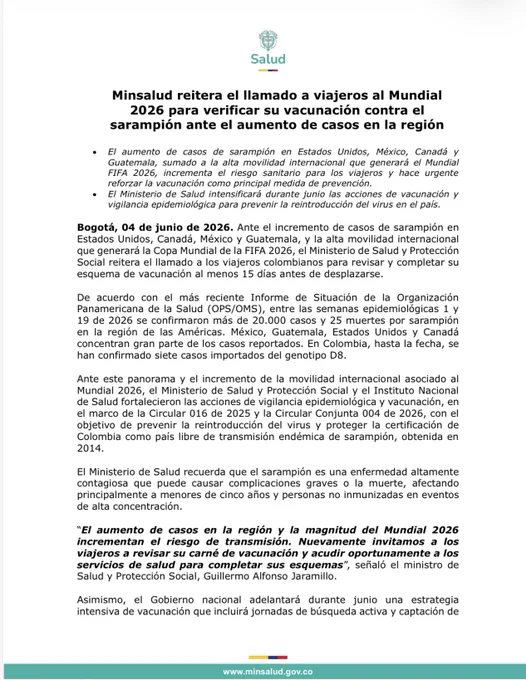 Salud

Minsalud reitera el llamado a viajeros al Mundial 2026 para verificar su vacunación contra el sarampión ante el aumento de casos en la región

• El aumento de casos de sarampión en Estados Unidos, México, Canadá y Guatemala, sumado a la alta movilidad internacional que generará el Mundial FIFA 2026, incrementa el riesgo sanitario para los viajeros y hace urgente reforzar la vacunación como principal medida de prevención.
• El Ministerio de Salud intensificará durante junio las acciones de vacunación y vigilancia epidemiológica para prevenir la reintroducción del virus en el país.

Bogotá, 04 de junio de 2026. Ante el incremento de casos de sarampión en Estados Unidos, Canadá, México y Guatemala, y la alta movilidad internacional que generará la Copa Mundial de la FIFA 2026, el Ministerio de Salud y Protección Social reitera el llamado a los viajeros colombianos para revisar y completar su esquema de vacunación al menos 15 días antes de desplazarse.

De acuerdo con el más reciente Informe de Situación de la Organización Panamericana de la Salud (OPS/OMS), entre las semanas epidemiológicas 1 y 19 de 2026 se confirmaron más de 20.000 casos y 25 muertes por sarampión en la región de las Américas. México, Guatemala, Estados Unidos y Canadá concentran gran parte de los casos reportados. En Colombia, hasta la fecha, se han confirmado siete casos importados del genotipo D8.

Ante este panorama y el incremento de la movilidad internacional asociado al Mundial 2026, el Ministerio de Salud y Protección Social y el Instituto Nacional de Salud fortalecieron las acciones de vigilancia epidemiológica y vacunación, en el marco de la Circular 016 de 2025 y la Circular Conjunta 004 de 2026, con el objetivo de prevenir la reintroducción del virus y proteger la certificación de Colombia como país libre de transmisión endémica de sarampión, obtenida en 2014.

El Ministerio de Salud recuerda que el sarampión es una enfermedad altamente contagiosa que puede causar complicaciones graves o la muerte, afectando principalmente a menores de cinco años y personas no inmunizadas en eventos de alta concentración.

"El aumento de casos en la región y la magnitud del Mundial 2026 incrementan el riesgo de transmisión. Nuevamente invitamos a los viajeros a revisar su carné de vacunación y acudir oportunamente a los servicios de salud para completar sus esquemas", señaló el ministro de Salud y Protección Social, Guillermo Alfonso Jaramillo.

Asimismo, el Gobierno nacional adelantará durante junio una estrategia intensiva de vacunación que incluirá jornadas de búsqueda activa y captación de

www.minsalud.gov.co